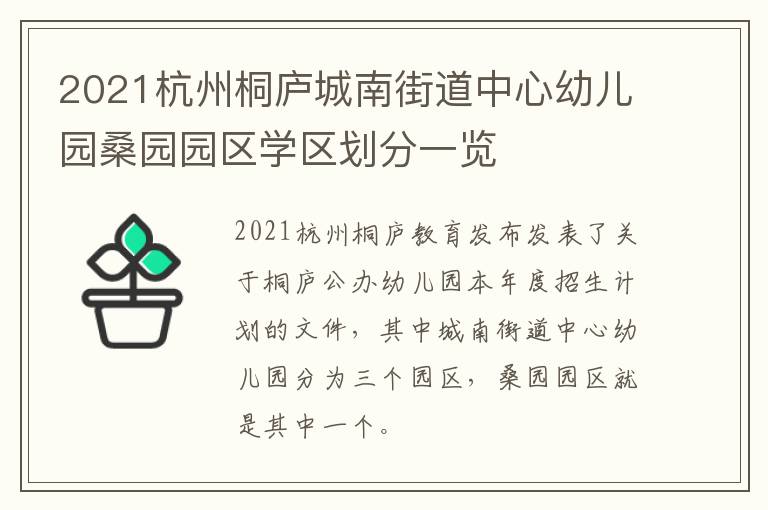 2021杭州桐庐城南街道中心幼儿园桑园园区学区划分一览

2021杭州桐庐教育发布发表了关于桐庐公办幼儿园本年度招生计划的文件，其中城南街道中心幼儿园分为三个园区，桑园园区就是其中一个。